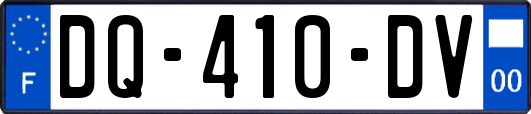 F
DQ-410-DV
00